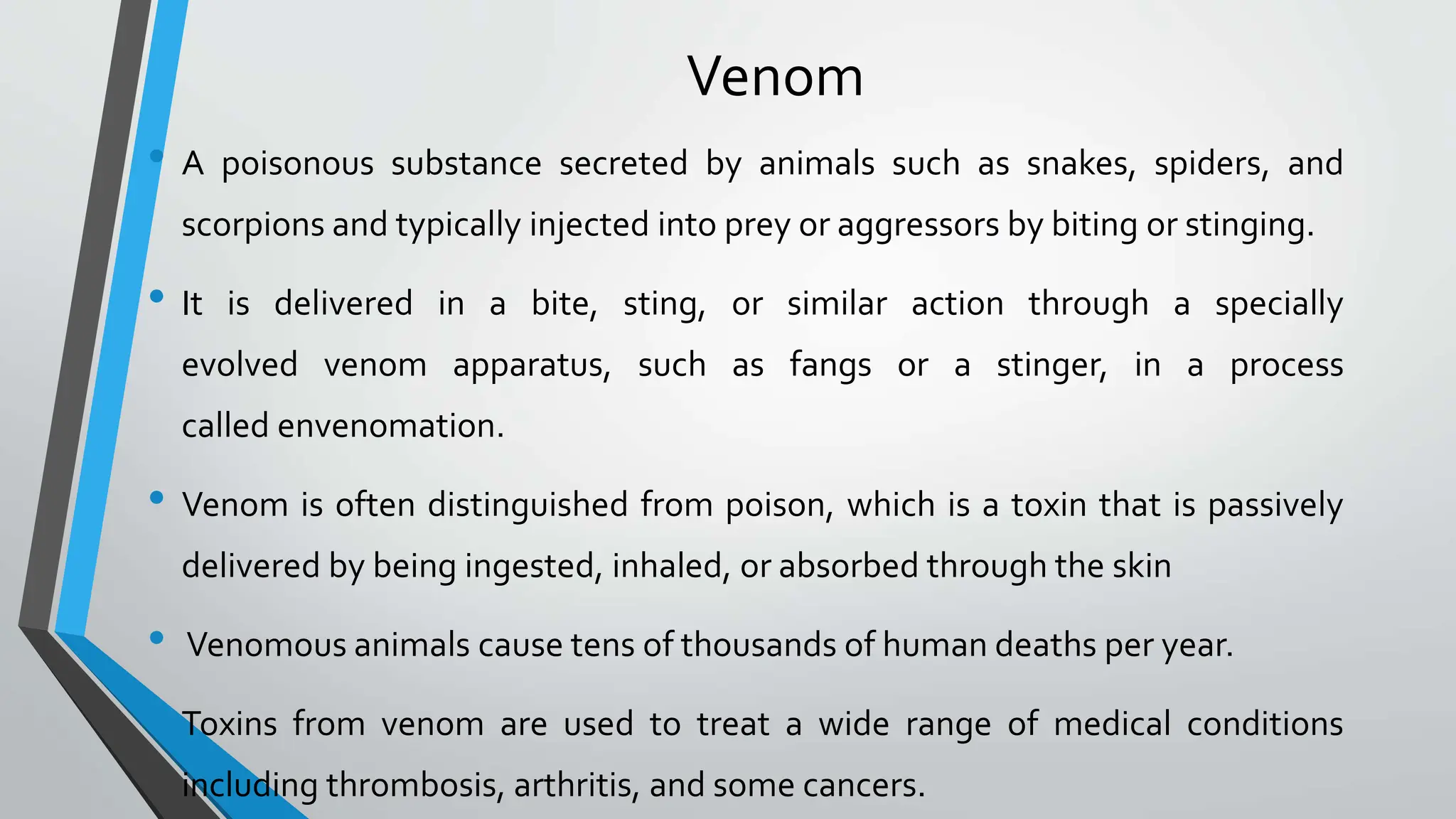 Venom

• A poisonous substance secreted by animals such as snakes, spiders, and scorpions and typically injected into prey or aggressors by biting or stinging.

• It is delivered in a bite, sting, or similar action through a specially evolved venom apparatus, such as fangs or a stinger, in a process called envenomation.

• Venom is often distinguished from poison, which is a toxin that is passively delivered by being ingested, inhaled, or absorbed through the skin

• Venomous animals cause tens of thousands of human deaths per year.

Toxins from venom are used to treat a wide range of medical conditions including thrombosis, arthritis, and some cancers.